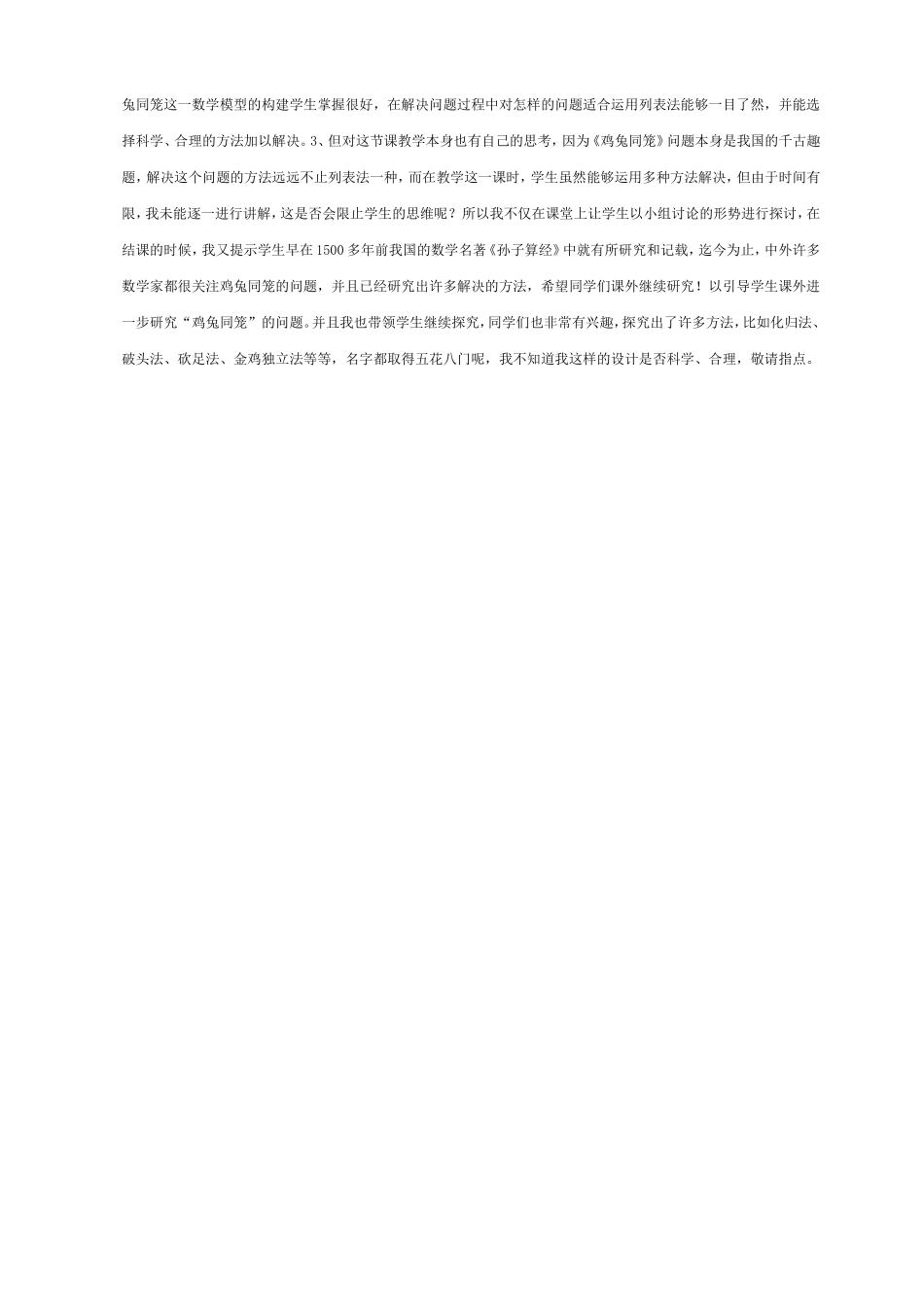 兔同笼这一数学模型的构建学生掌握很好，在解决问题过程中对怎样的问题适合运用列表法能够一目了然，并能选择科学、合理的方法加以解决。3、但对这节课教学本身也有自己的思考，因为《鸡兔同笼》问题本身是我国的千古趣题，解决这个问题的方法远远不止列表法一种，而在教学这一课时，学生虽然能够运用多种方法解决，但由于时间有限，我未能逐一进行讲解，这是否会限止学生的思维呢？所以我不仅在课堂上让学生以小组讨论的形势进行探讨，在结课的时候，我又提示学生早在1500多年前我国的数学名著《孙子算经》中就有所研究和记载，迄今为止，中外许多数学家都很关注鸡兔同笼的问题，并且已经研究出许多解决的方法，希望同学们课外继续研究！以引导学生课外进一步研究“鸡兔同笼”的问题。并且我也带领学生继续探究，同学们也非常有兴趣，探究出了许多方法，比如化归法、破头法、砍足法、金鸡独立法等等，名字都取得五花八门呢，我不知道我这样的设计是否科学、合理，敬请指点。